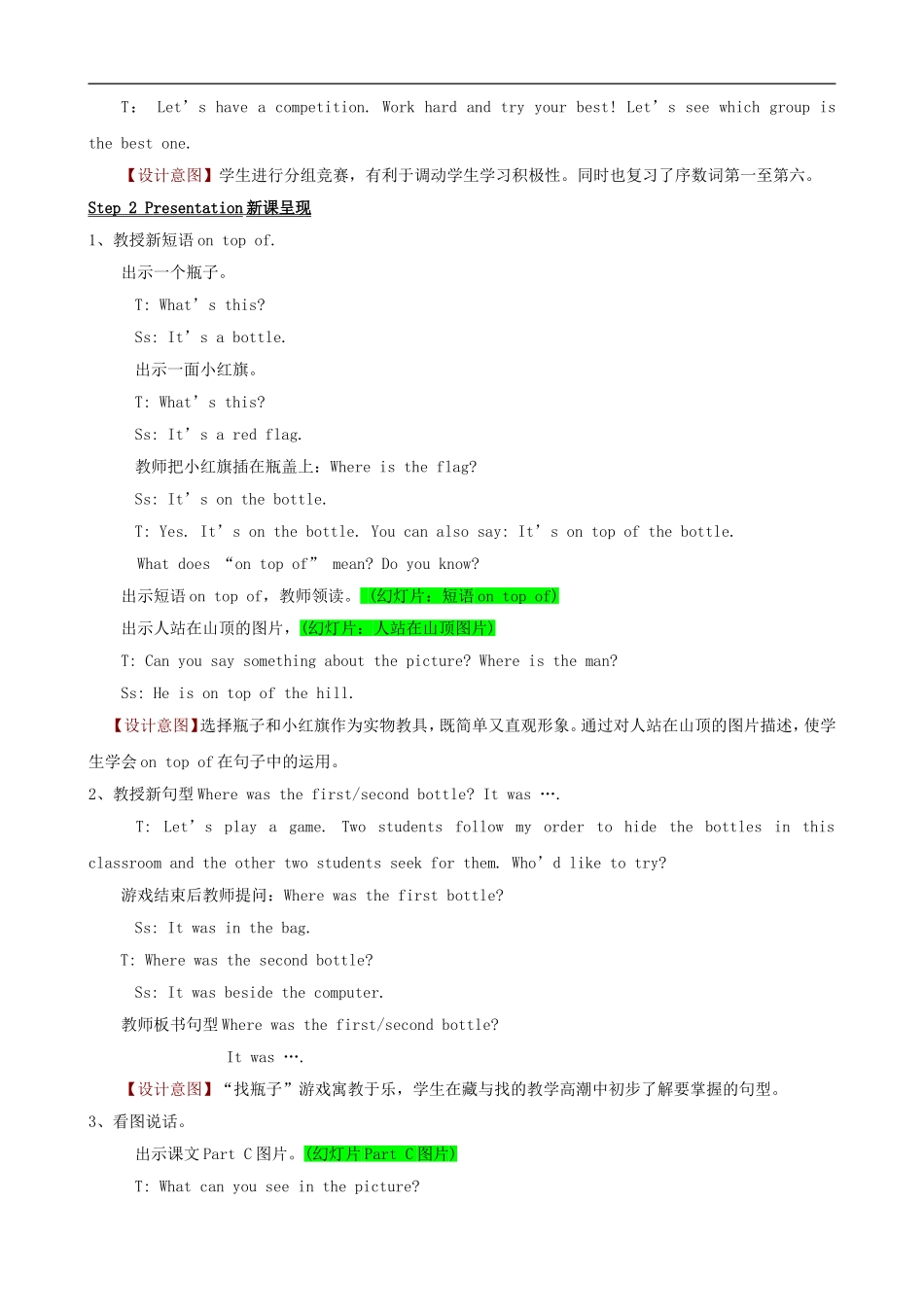 T： Let’s have a competition. Work hard and try your best! Let’s see which group is the best one.

【设计意图】学生进行分组竞赛，有利于调动学生学习积极性。同时也复习了序数词第一至第六。

Step 2 Presentation 新课呈现

1、教授新短语 on top of.

出示一个瓶子。

T: What’s this?

Ss: It’s a bottle.

出示一面小红旗。

T: What’s this?

Ss: It’s a red flag.

教师把小红旗插在瓶盖上：Where is the flag?

Ss: It’s on the bottle.

T: Yes. It’s on the bottle. You can also say: It’s on top of the bottle.

What does “on top of” mean? Do you know?

出示短语 on top of，教师领读。（幻灯片：短语 on top of)

出示人站在山顶的图片，(幻灯片：人站在山顶图片)

T: Can you say something about the picture? Where is the man?

Ss: He is on top of the hill.

【设计意图】选择瓶子和小红旗作为实物教具，既简单又直观形象。通过对人站在山顶的图片描述，使学生学会 on top of 在句子中的运用。

2、教授新句型 Where was the first/second bottle? It was ….

T: Let’s play a game. Two students follow my order to hide the bottles in this classroom and the other two students seek for them. Who’d like to try?

游戏结束后教师提问：Where was the first bottle?

Ss: It was in the bag.

T: Where was the second bottle?

Ss: It was beside the computer.

教师板书句型 Where was the first/second bottle?

It was ….

【设计意图】“找瓶子”游戏寓教于乐，学生在藏与找的教学高潮中初步了解要掌握的句型。

3、看图说话。

出示课文 Part C 图片。(幻灯片 Part C 图片)

T: What can you see in the picture?